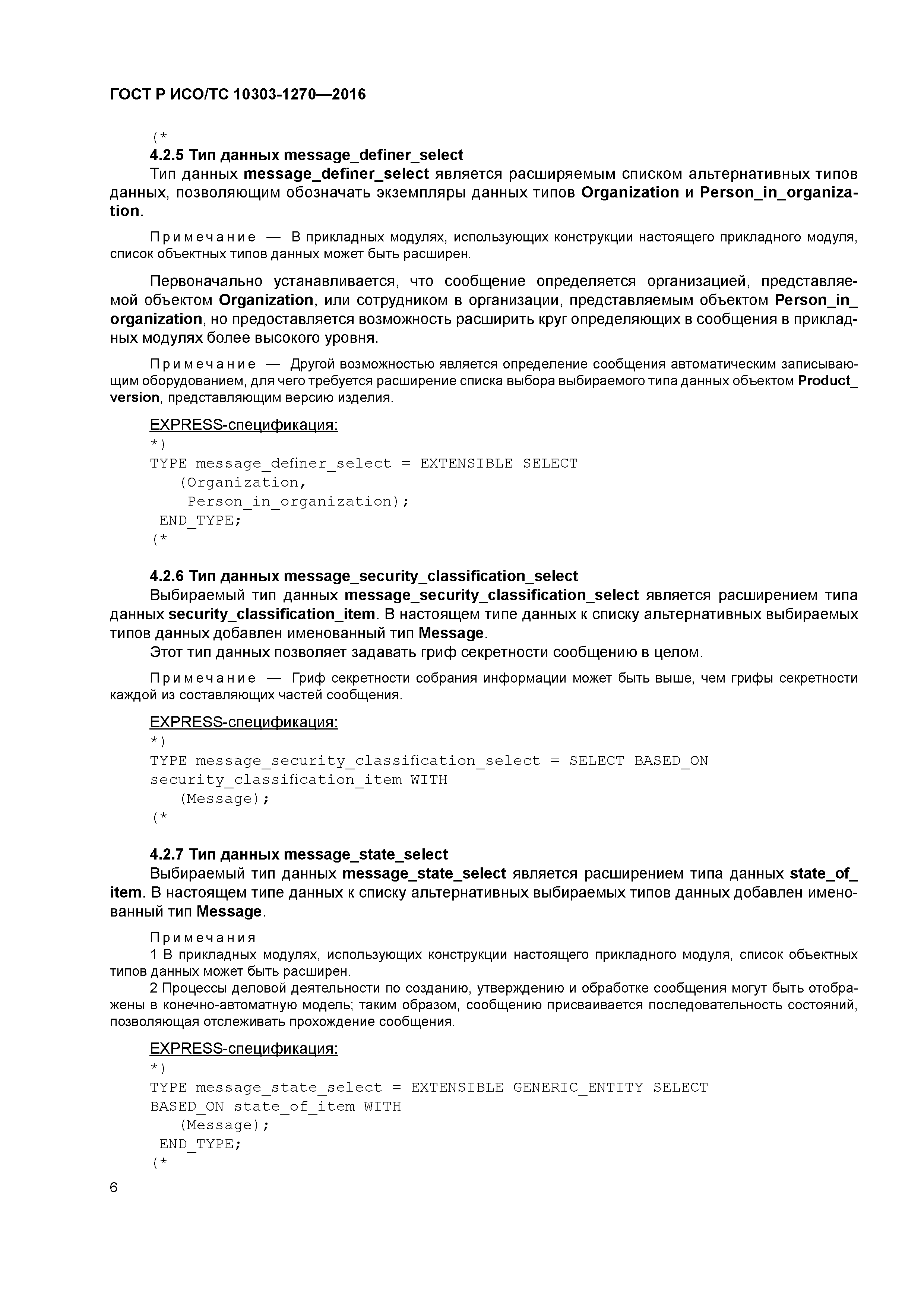 ГОСТ Р ИСО/ТС 10303-1270—2016

(*
4.2.5 Тип данных message_definer_select
Тип данных message_definer_select является расширяемым списком альтернативных типов данных, позволяющим обозначать экземпляры данных типов Organization и Person_in_organization.

Примечание — В прикладных модулях, использующих конструкции настоящего прикладного модуля, список объектных типов данных может быть расширен.

Первоначально устанавливается, что сообщение определяется организацией, представляемой объектом Organization, или сотрудником в организации, представляемым объектом Person_in_organization, но предоставляется возможность расширить круг определяющих в сообщения в прикладных модулях более высокого уровня.

Примечание — Другой возможностью является определение сообщения автоматическим записывающим оборудованием, для чего требуется расширение списка выбора выбираемого типа данных объектом Product_version, представляющим версию изделия.

EXPRESS-спецификация:
*)
TYPE message_definer_select = EXTENSIBLE SELECT
(Organization,
Person_in_organization);
END_TYPE;
(*

4.2.6 Тип данных message_security_classification_select
Выбираемый тип данных message_security_classification_select является расширением типа данных security_classification_item. В настоящем типе данных к списку альтернативных выбираемых типов данных добавлен именованный тип Message.
Этот тип данных позволяет задавать гриф секретности сообщению в целом.

Примечание — Гриф секретности собрания информации может быть выше, чем грифы секретности каждой из составляющих частей сообщения.

EXPRESS-спецификация:
*)
TYPE message_security_classification_select = SELECT BASED_ON security_classification_item WITH
(Message);
(*

4.2.7 Тип данных message_state_select
Выбираемый тип данных message_state_select является расширением типа данных state_of_item. В настоящем типе данных к списку альтернативных выбираемых типов данных добавлен именованный тип Message.

Примечания
1 В прикладных модулях, использующих конструкции настоящего прикладного модуля, список объектных типов данных может быть расширен.
2 Процессы деловой деятельности по созданию, утверждению и обработке сообщения могут быть отображены в конечно-автоматную модель; таким образом, сообщению присваивается последовательность состояний, позволяющая отслеживать прохождение сообщения.

EXPRESS-спецификация:
*)
TYPE message_state_select = EXTENSIBLE GENERIC_ENTITY SELECT BASED_ON state_of_item WITH
(Message);
END_TYPE;
(*

6